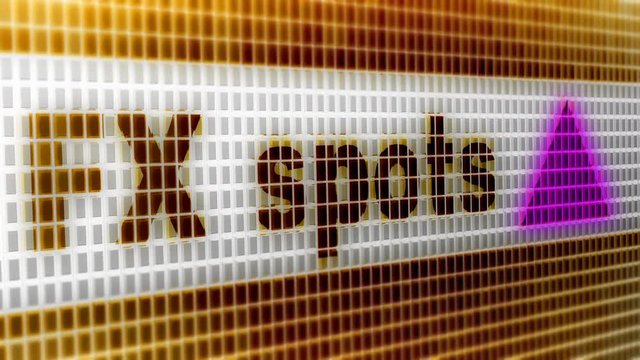 FX spots